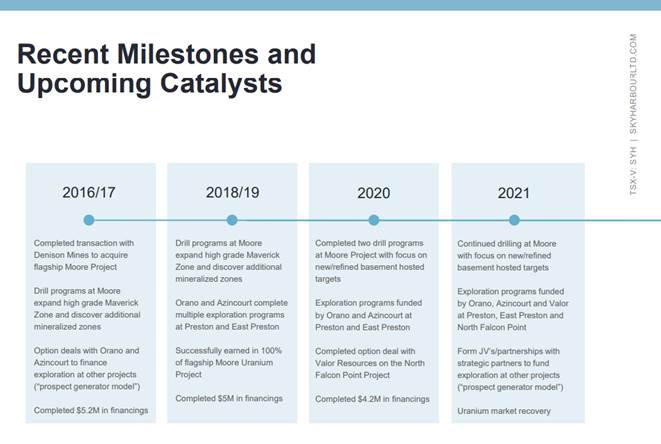 Recent Milestones and Upcoming Catalysts

TSX-V: SYH | SKYHARBOURLTD.COM

2016/17

Completed transaction with Denison Mines to acquire flagship Moore Project

Drill programs at Moore expand high grade Maverick Zone and discover additional mineralized zones

Option deals with Orano and Azincourt to finance exploration at other projects ("prospect generator model")

Completed $5.2M in financings

2018/19

Drill programs at Moore expand high grade Maverick Zone and discover additional mineralized zones

Orano and Azincourt complete multiple exploration programs at Preston and East Preston

Successfully earned in 100% of flagship Moore Uranium Project

Completed $5M in financings

2020

Completed two drill programs at Moore Project with focus on new/refined basement hosted targets

Exploration programs funded by Orano and Azincourt at Preston and East Preston

Completed option deal with Valor Resources on the North Falcon Point Project

Completed $4.2M in financings

2021

Continued drilling at Moore with focus on new/refined basement hosted targets

Exploration programs funded by Orano, Azincourt and Valor at Preston, East Preston and North Falcon Point

Form JV's/partnerships with strategic partners to fund exploration at other projects ("prospect generator model")

Uranium market recovery